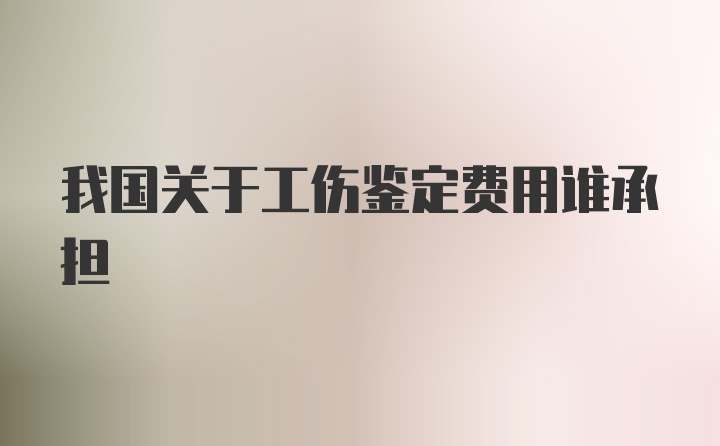 我国关于工伤鉴定费用谁承担